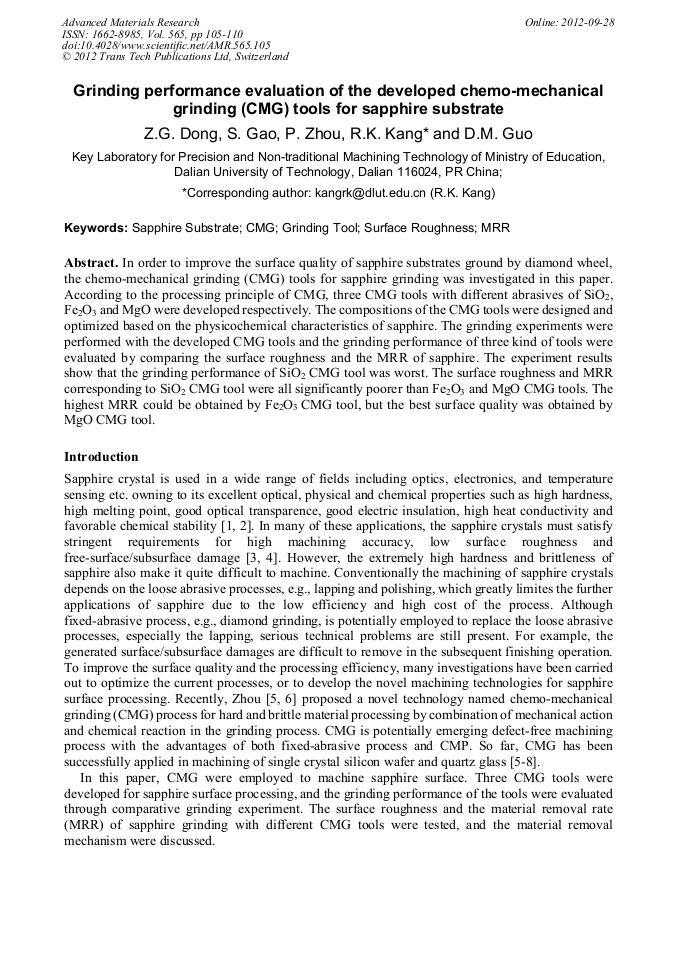 Advanced Materials Research
ISSN: 1662-8985, Vol. 565, pp 105-110
doi:10.4028/www.scientific.net/AMR.565.105
© 2012 Trans Tech Publications Ltd, Switzerland

Online: 2012-09-28

Grinding performance evaluation of the developed chemo-mechanical grinding (CMG) tools for sapphire substrate

Z.G. Dong, S. Gao, P. Zhou, R.K. Kang* and D.M. Guo

Key Laboratory for Precision and Non-traditional Machining Technology of Ministry of Education, Dalian University of Technology, Dalian 116024, PR China;

*Corresponding author: kangrk@dlut.edu.cn (R.K. Kang)

Keywords: Sapphire Substrate; CMG; Grinding Tool; Surface Roughness; MRR

Abstract. In order to improve the surface quality of sapphire substrates ground by diamond wheel, the chemo-mechanical grinding (CMG) tools for sapphire grinding was investigated in this paper. According to the processing principle of CMG, three CMG tools with different abrasives of $SiO_2$, $Fe_2O_3$ and MgO were developed respectively. The compositions of the CMG tools were designed and optimized based on the physicochemical characteristics of sapphire. The grinding experiments were performed with the developed CMG tools and the grinding performance of three kind of tools were evaluated by comparing the surface roughness and the MRR of sapphire. The experiment results show that the grinding performance of $SiO_2$ CMG tool was worst. The surface roughness and MRR corresponding to $SiO_2$ CMG tool were all significantly poorer than $Fe_2O_3$ and MgO CMG tools. The highest MRR could be obtained by $Fe_2O_3$ CMG tool, but the best surface quality was obtained by MgO CMG tool.

Introduction

Sapphire crystal is used in a wide range of fields including optics, electronics, and temperature sensing etc. owning to its excellent optical, physical and chemical properties such as high hardness, high melting point, good optical transparence, good electric insulation, high heat conductivity and favorable chemical stability [1, 2]. In many of these applications, the sapphire crystals must satisfy stringent requirements for high machining accuracy, low surface roughness and free-surface/subsurface damage [3, 4]. However, the extremely high hardness and brittleness of sapphire also make it quite difficult to machine. Conventionally the machining of sapphire crystals depends on the loose abrasive processes, e.g., lapping and polishing, which greatly limites the further applications of sapphire due to the low efficiency and high cost of the process. Although fixed-abrasive process, e.g., diamond grinding, is potentially employed to replace the loose abrasive processes, especially the lapping, serious technical problems are still present. For example, the generated surface/subsurface damages are difficult to remove in the subsequent finishing operation. To improve the surface quality and the processing efficiency, many investigations have been carried out to optimize the current processes, or to develop the novel machining technologies for sapphire surface processing. Recently, Zhou [5, 6] proposed a novel technology named chemo-mechanical grinding (CMG) process for hard and brittle material processing by combination of mechanical action and chemical reaction in the grinding process. CMG is potentially emerging defect-free machining process with the advantages of both fixed-abrasive process and CMP. So far, CMG has been successfully applied in machining of single crystal silicon wafer and quartz glass [5-8].

In this paper, CMG were employed to machine sapphire surface. Three CMG tools were developed for sapphire surface processing, and the grinding performance of the tools were evaluated through comparative grinding experiment. The surface roughness and the material removal rate (MRR) of sapphire grinding with different CMG tools were tested, and the material removal mechanism were discussed.